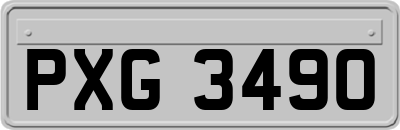 PXG 3490